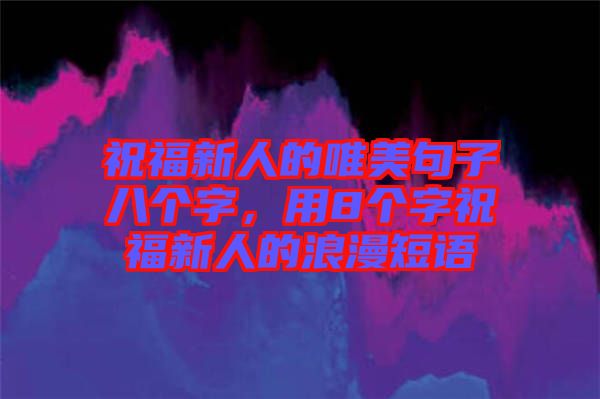 祝福新人的唯美句子八个字，用8个字祝福新人的浪漫短语